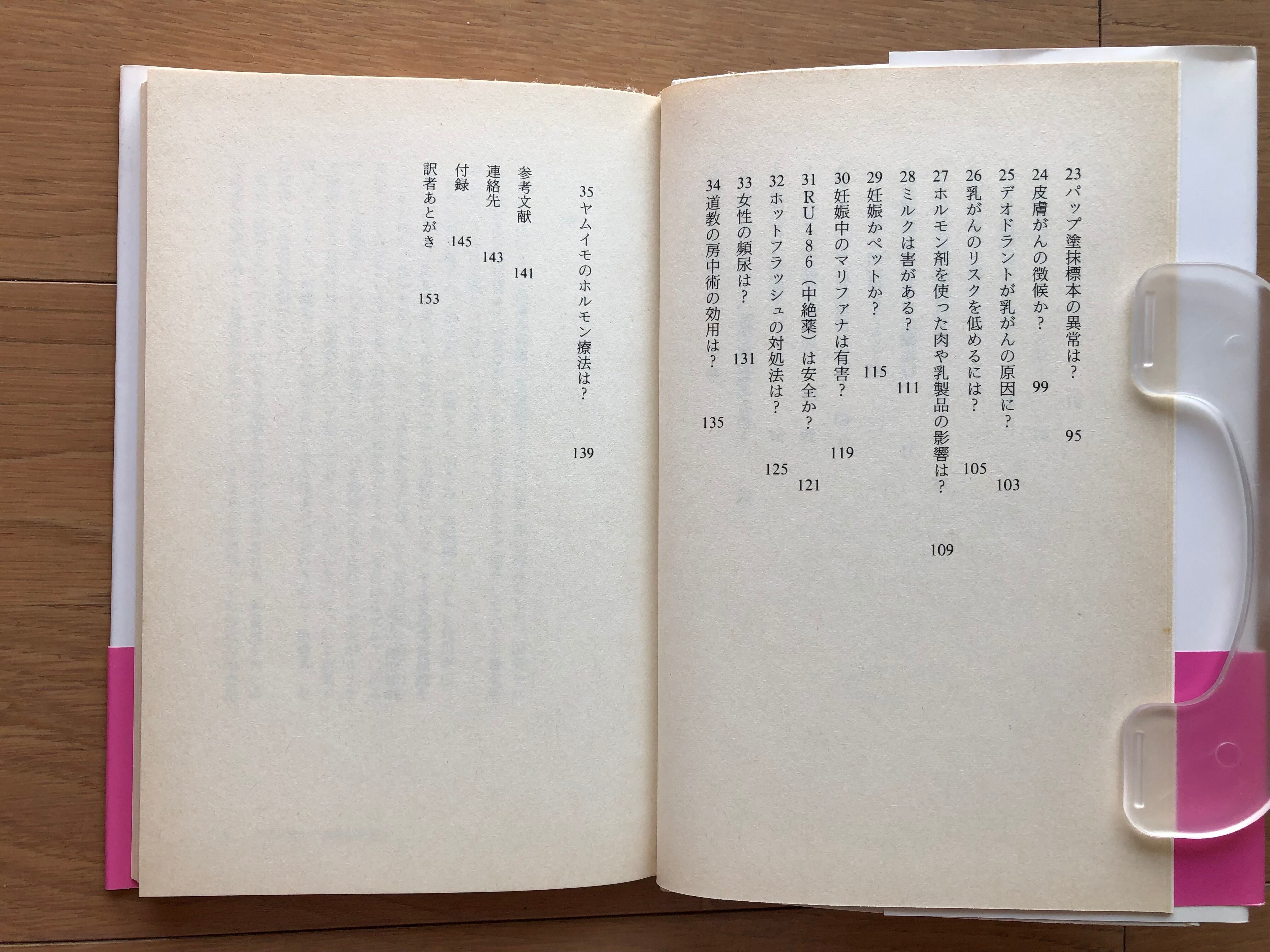 23 パップ塗抹標本の異常は？ 95
24 皮膚がんの徴候か？ 99
25 デオドラントが乳がんの原因に？ 103
26 乳がんのリスクを低めるには？ 105
27 ホルモン剤を使った肉や乳製品の影響は？ 109
28 ミルクは害がある？ 111
29 妊娠かペットか？ 115
30 妊娠中のマリファナは有害？ 119
31 RU486（中絶薬）は安全か？ 121
32 ホットフラッシュの対処法は？ 125
33 女性の頻尿は？ 131
34 道教の房中術の効用は？ 135

35 ヤムイモのホルモン療法は？ 139

参考文献 141
連絡先 143
付録 145
訳者あとがき 153